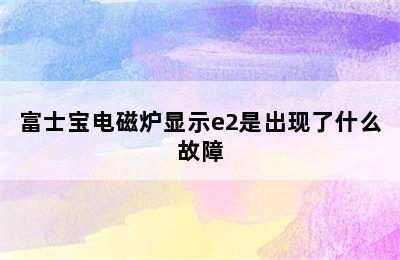 富士宝电磁炉显示e2是出现了什么故障